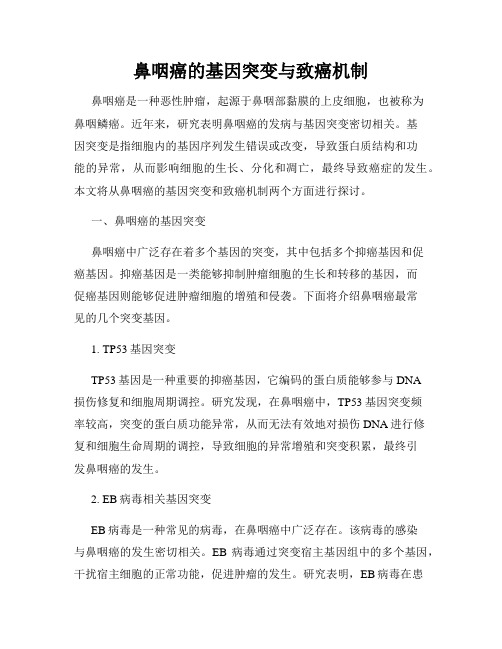 鼻咽癌的基因突变与致癌机制

鼻咽癌是一种恶性肿瘤，起源于鼻咽部黏膜的上皮细胞，也被称为鼻咽鳞癌。近年来，研究表明鼻咽癌的发病与基因突变密切相关。基因突变是指细胞内的基因序列发生错误或改变，导致蛋白质结构和功能的异常，从而影响细胞的生长、分化和凋亡，最终导致癌症的发生。本文将从鼻咽癌的基因突变和致癌机制两个方面进行探讨。

一、鼻咽癌的基因突变

鼻咽癌中广泛存在着多个基因的突变，其中包括多个抑癌基因和促癌基因。抑癌基因是一类能够抑制肿瘤细胞的生长和转移的基因，而促癌基因则能够促进肿瘤细胞的增殖和侵袭。下面将介绍鼻咽癌最常见的几个突变基因。

1. TP53 基因突变

TP53 基因是一种重要的抑癌基因，它编码的蛋白质能够参与 DNA 损伤修复和细胞周期调控。研究发现，在鼻咽癌中，TP53 基因突变频率较高，突变的蛋白质功能异常，从而无法有效地对损伤 DNA 进行修复和细胞生命周期的调控，导致细胞的异常增殖和突变积累，最终引发鼻咽癌的发生。

2. EB 病毒相关基因突变

EB 病毒是一种常见的病毒，在鼻咽癌中广泛存在。该病毒的感染与鼻咽癌的发生密切相关。EB 病毒通过突变宿主基因组中的多个基因，干扰宿主细胞的正常功能，促进肿瘤的发生。研究表明，EB 病毒在患